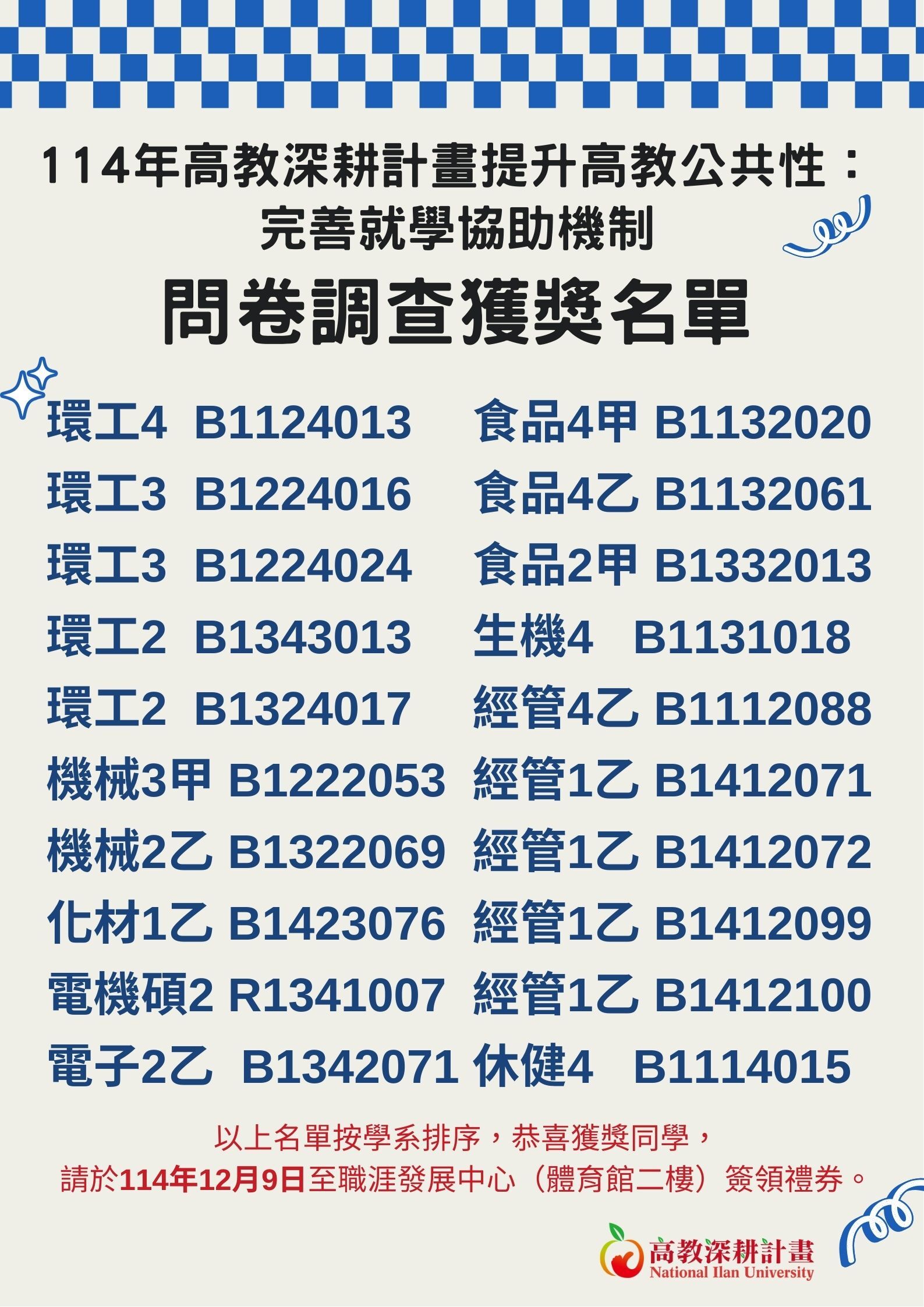 114年高教深耕計畫提升高教公共性：
完善就學協助機制

問卷調查獲獎名單

環工4 B1124013
環工3 B1224016
環工3 B1224024
環工2 B1343013
環工2 B1324017
機械3甲 B1222053
機械2乙 B1322069
化材1乙 B1423076
電機碩2 R1341007
電子2乙 B1342071

食品4甲 B1132020
食品4乙 B1132061
食品2甲 B1332013
生機4 B1131018
經管4乙 B1112088
經管1乙 B1412071
經管1乙 B1412072
經管1乙 B1412099
經管1乙 B1412100
休健4 B1114015

以上名單按學系排序，恭喜獲獎同學，
請於114年12月9日至職涯發展中心（體育館二樓）簽領禮券。

高教深耕計畫
National Ilan University